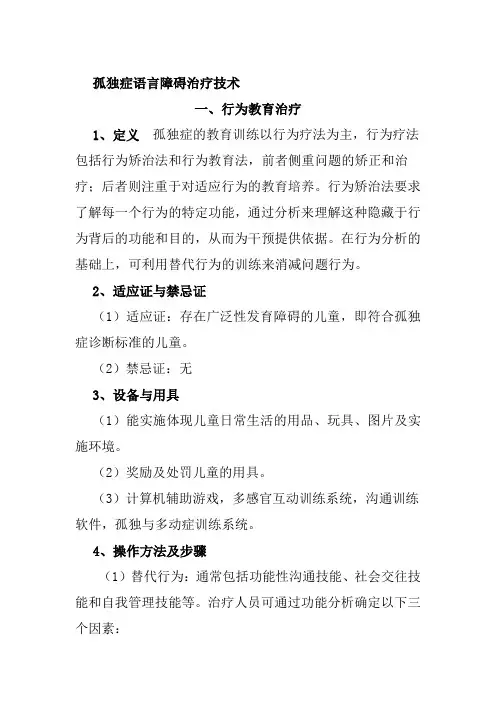 孤独症语言障碍治疗技术

一、行为教育治疗

1、定义 孤独症的教育训练以行为疗法为主，行为疗法包括行为矫治法和行为教育法，前者侧重问题的矫正和治疗；后者则注重于对适应行为的教育培养。行为矫治法要求了解每一个行为的特定功能，通过分析来理解这种隐藏于行为背后的功能和目的，从而为干预提供依据。在行为分析的基础上，可利用替代行为的训练来消减问题行为。

2、适应证与禁忌证

（1）适应证：存在广泛性发育障碍的儿童，即符合孤独症诊断标准的儿童。

（2）禁忌证：无

3、设备与用具

（1）能实施体现儿童日常生活的用品、玩具、图片及实施环境。

（2）奖励及处罚儿童的用具。

（3）计算机辅助游戏，多感官互动训练系统，沟通训练软件，孤独与多动症训练系统。

4、操作方法及步骤

（1）替代行为：通常包括功能性沟通技能、社会交往技能和自我管理技能等。治疗人员可通过功能分析确定以下三个因素：